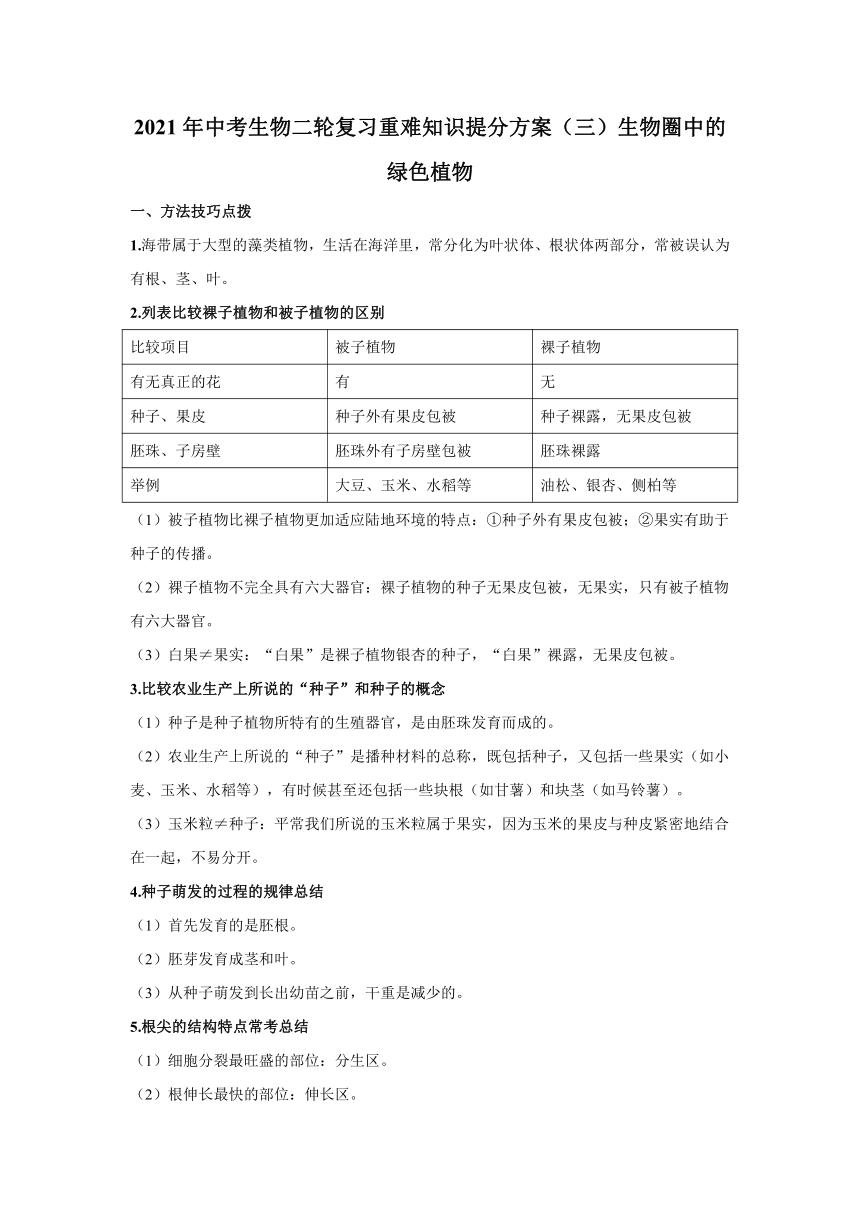 2021年中考生物二轮复习重难知识提分方案（三）生物圈中的绿色植物

一、方法技巧点拨

1.海带属于大型的藻类植物，生活在海洋里，常分化为叶状体、根状体两部分，常被误认为有根、茎、叶。

2.列表比较裸子植物和被子植物的区别

| 比较项目 | 被子植物 | 裸子植物 |
|---|---|---|
| 有无真正的花 | 有 | 无 |
| 种子、果皮 | 种子外有果皮包被 | 种子裸露，无果皮包被 |
| 胚珠、子房壁 | 胚珠外有子房壁包被 | 胚珠裸露 |
| 举例 | 大豆、玉米、水稻等 | 油松、银杏、侧柏等 |

（1）被子植物比裸子植物更加适应陆地环境的特点：①种子外有果皮包被；②果实有助于种子的传播。

（2）裸子植物不完全具有六大器官：裸子植物的种子无果皮包被，无果实，只有被子植物有六大器官。

（3）白果≠果实：“白果”是裸子植物银杏的种子，“白果”裸露，无果皮包被。

3.比较农业生产上所说的“种子”和种子的概念

（1）种子是种子植物所特有的生殖器官，是由胚珠发育而成的。

（2）农业生产上所说的“种子”是播种材料的总称，既包括种子，又包括一些果实（如小麦、玉米、水稻等），有时候甚至还包括一些块根（如甘薯）和块茎（如马铃薯）。

（3）玉米粒≠种子：平常我们所说的玉米粒属于果实，因为玉米的果皮与种皮紧密地结合在一起，不易分开。

4.种子萌发的过程的规律总结

（1）首先发育的是胚根。

（2）胚芽发育成茎和叶。

（3）从种子萌发到长出幼苗之前，干重是减少的。

5.根尖的结构特点常考总结

（1）细胞分裂最旺盛的部位：分生区。

（2）根伸长最快的部位：伸长区。